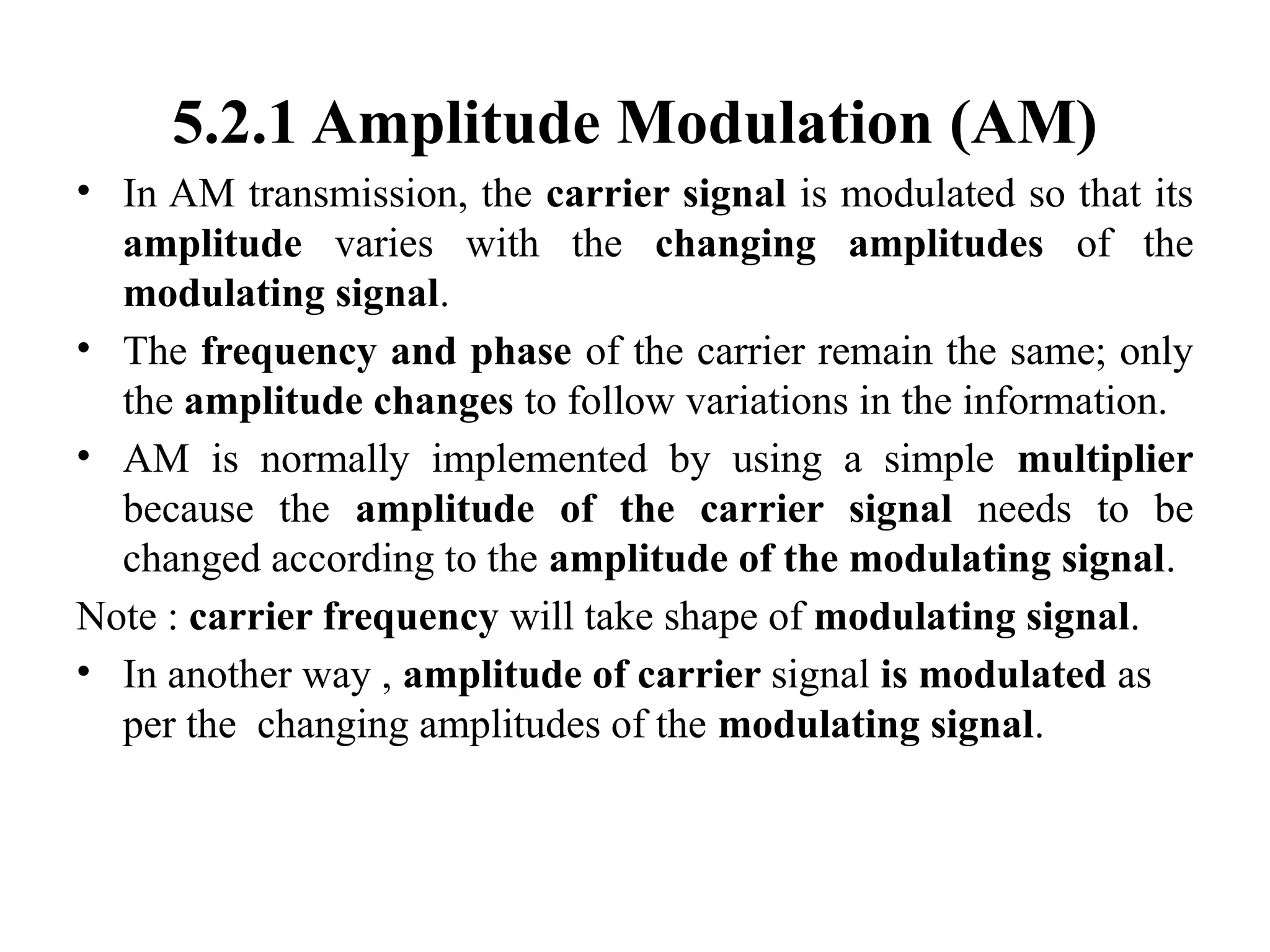 5.2.1 Amplitude Modulation (AM)

• In AM transmission, the carrier signal is modulated so that its amplitude varies with the changing amplitudes of the modulating signal.

• The frequency and phase of the carrier remain the same; only the amplitude changes to follow variations in the information.

• AM is normally implemented by using a simple multiplier because the amplitude of the carrier signal needs to be changed according to the amplitude of the modulating signal.

Note : carrier frequency will take shape of modulating signal.

• In another way , amplitude of carrier signal is modulated as per the changing amplitudes of the modulating signal.